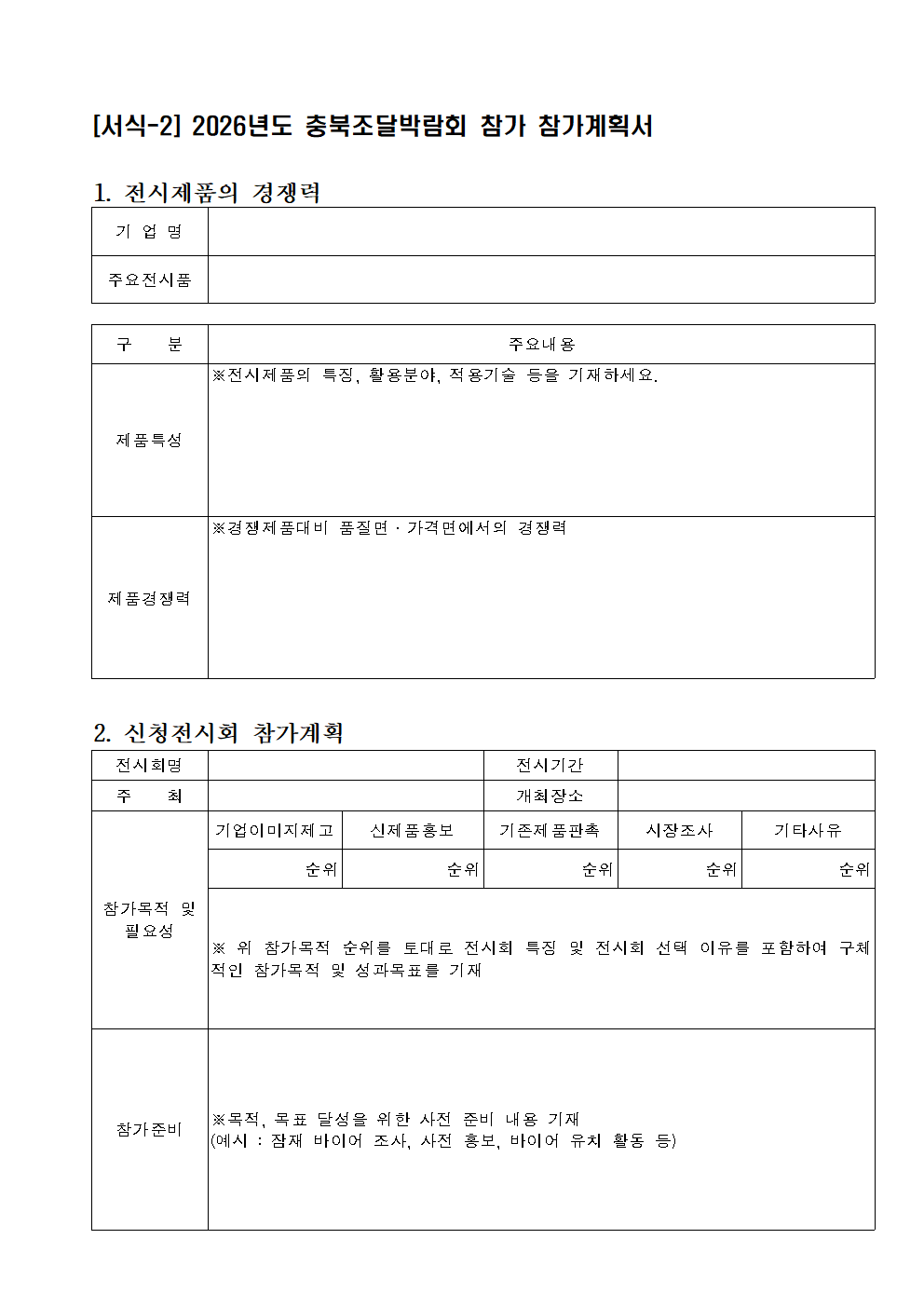 [서식-2] 2026년도 충북조달박람회 참가 참가계획서

1. 전시제품의 경쟁력

| 기 업 명 | |
|---|---|
| 주요전시품 | |

| 구 분 | 주요내용 |
|---|---|
| 제품특성 | ※전시제품의 특징, 활용분야, 적용기술 등을 기재하세요. |
| 제품경쟁력 | ※경쟁제품대비 품질면 · 가격면에서의 경쟁력 |

2. 신청전시회 참가계획

| 전시회명 | | | 전시기간 | | |
|---|---|---|---|---|---|
| 주 최 | | | 개최장소 | | |
| 참가목적 및 필요성 | 기업이미지제고 | 신제품홍보 | 기존제품판촉 | 시장조사 | 기타사유 |
| | 순위 | 순위 | 순위 | 순위 | 순위 |
| | ※ 위 참가목적 순위를 토대로 전시회 특징 및 전시회 선택 이유를 포함하여 구체적인 참가목적 및 성과목표를 기재 | | | | |
| 참가준비 | ※목적, 목표 달성을 위한 사전 준비 내용 기재 (예시 : 잠재 바이어 조사, 사전 홍보, 바이어 유치 활동 등) | | | | |